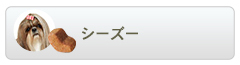 シーズー